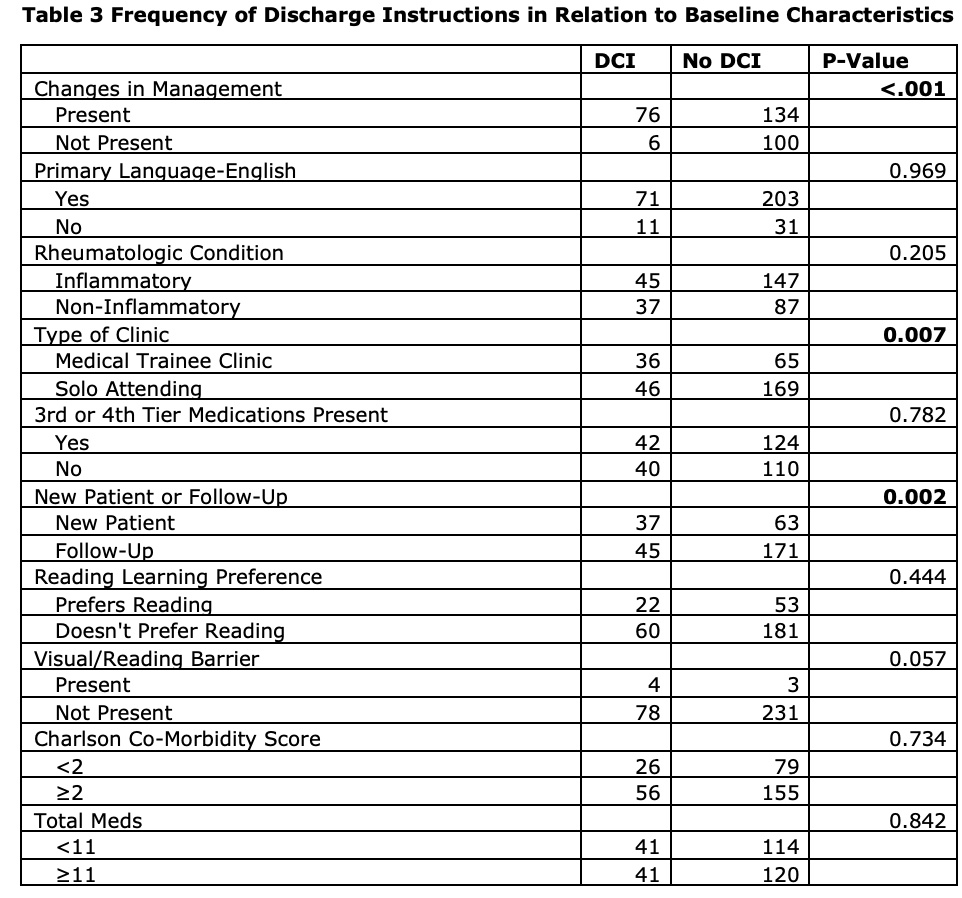 **Table 3 Frequency of Discharge Instructions in Relation to Baseline Characteristics**

| | DCI | No DCI | P-Value |
|---|---|---|---|
| Changes in Management | | | **<.001** |
| Present | 76 | 134 | |
| Not Present | 6 | 100 | |
| Primary Language-English | | | 0.969 |
| Yes | 71 | 203 | |
| No | 11 | 31 | |
| Rheumatologic Condition | | | 0.205 |
| Inflammatory | 45 | 147 | |
| Non-Inflammatory | 37 | 87 | |
| Type of Clinic | | | **0.007** |
| Medical Trainee Clinic | 36 | 65 | |
| Solo Attending | 46 | 169 | |
| 3rd or 4th Tier Medications Present | | | 0.782 |
| Yes | 42 | 124 | |
| No | 40 | 110 | |
| New Patient or Follow-Up | | | **0.002** |
| New Patient | 37 | 63 | |
| Follow-Up | 45 | 171 | |
| Reading Learning Preference | | | 0.444 |
| Prefers Reading | 22 | 53 | |
| Doesn't Prefer Reading | 60 | 181 | |
| Visual/Reading Barrier | | | 0.057 |
| Present | 4 | 3 | |
| Not Present | 78 | 231 | |
| Charlson Co-Morbidity Score | | | 0.734 |
| <2 | 26 | 79 | |
| ≥2 | 56 | 155 | |
| Total Meds | | | 0.842 |
| <11 | 41 | 114 | |
| ≥11 | 41 | 120 | |